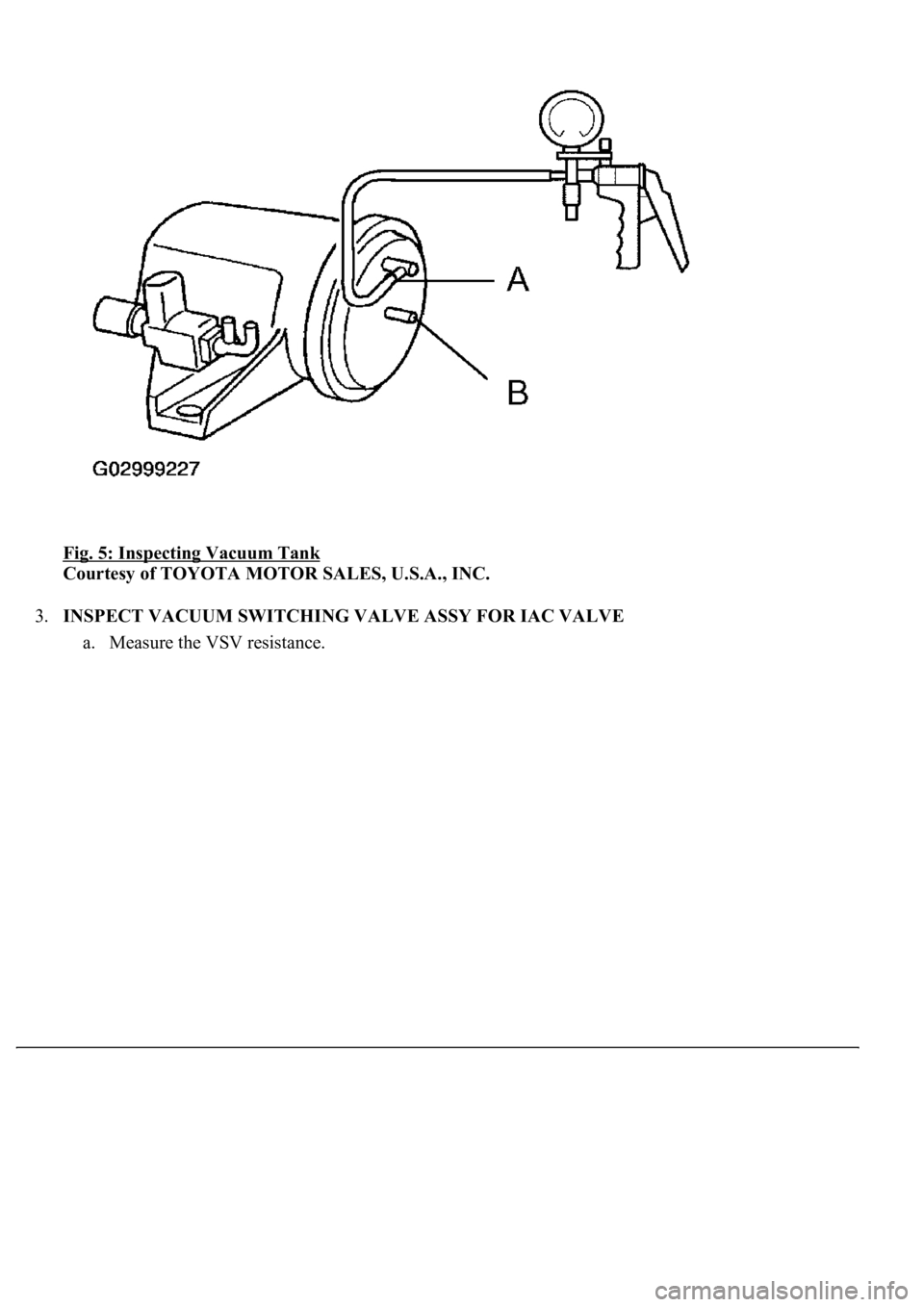 A

B

G02999227

Fig. 5: Inspecting Vacuum Tank
Courtesy of TOYOTA MOTOR SALES, U.S.A., INC.

3. INSPECT VACUUM SWITCHING VALVE ASSY FOR IAC VALVE

a. Measure the VSV resistance.

carmanualsonline.info